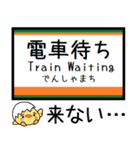 電車待ち
Train Waiting
でんしゃまち

来ない…